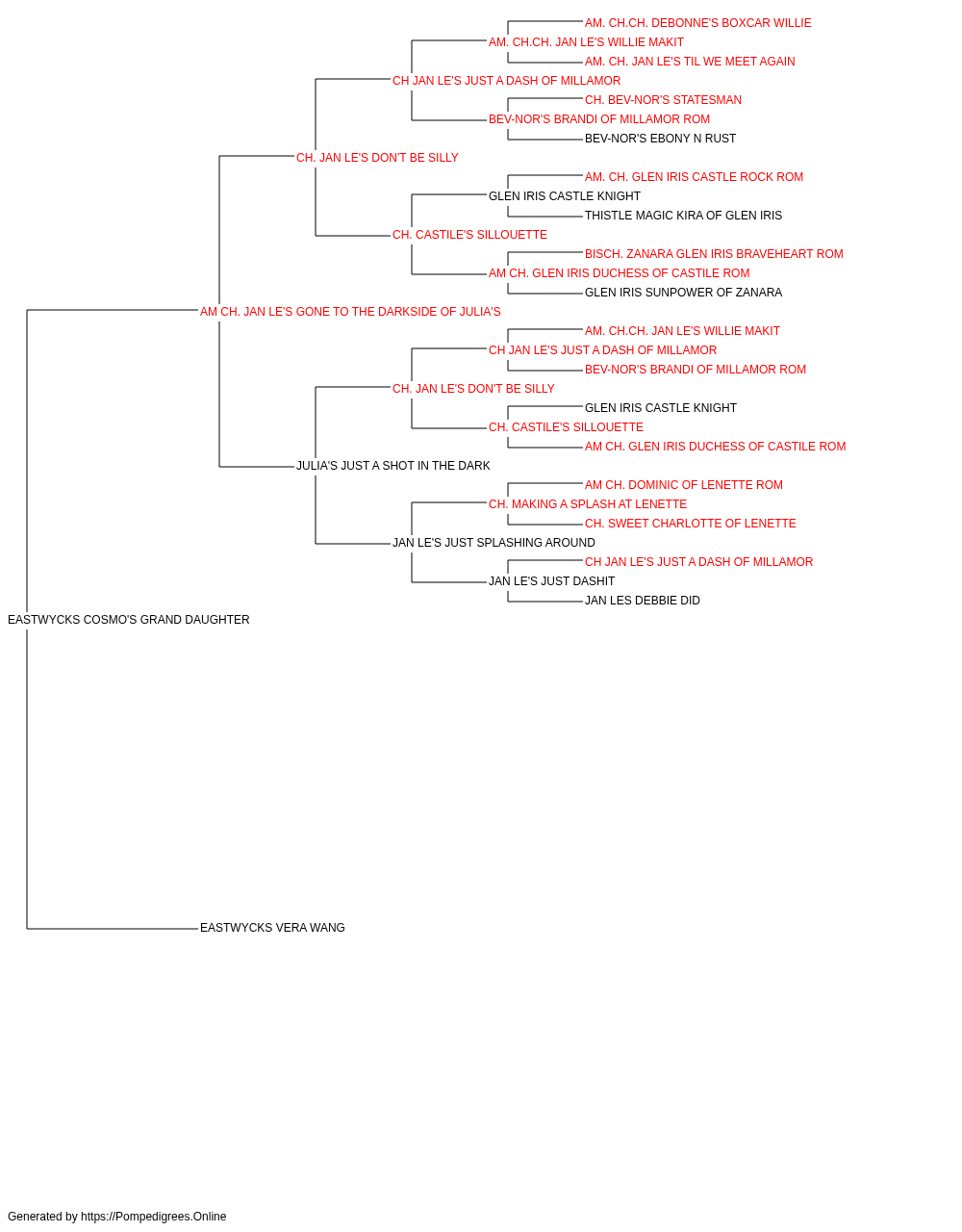 AM. CH.CH. DEBONNE'S BOXCAR WILLIE
AM. CH.CH. JAN LE'S WILLIE MAKIT
AM. CH. JAN LE'S TIL WE MEET AGAIN
CH JAN LE'S JUST A DASH OF MILLAMOR
CH. BEV-NOR'S STATESMAN
BEV-NOR'S BRANDI OF MILLAMOR ROM
BEV-NOR'S EBONY N RUST
CH. JAN LE'S DON'T BE SILLY
AM. CH. GLEN IRIS CASTLE ROCK ROM
GLEN IRIS CASTLE KNIGHT
THISTLE MAGIC KIRA OF GLEN IRIS
CH. CASTILE'S SILLOUETTE
BISCH. ZANARA GLEN IRIS BRAVEHEART ROM
AM CH. GLEN IRIS DUCHESS OF CASTILE ROM
GLEN IRIS SUNPOWER OF ZANARA
AM CH. JAN LE'S GONE TO THE DARKSIDE OF JULIA'S
AM. CH.CH. JAN LE'S WILLIE MAKIT
CH JAN LE'S JUST A DASH OF MILLAMOR
BEV-NOR'S BRANDI OF MILLAMOR ROM
CH. JAN LE'S DON'T BE SILLY
GLEN IRIS CASTLE KNIGHT
CH. CASTILE'S SILLOUETTE
AM CH. GLEN IRIS DUCHESS OF CASTILE ROM
JULIA'S JUST A SHOT IN THE DARK
AM CH. DOMINIC OF LENETTE ROM
CH. MAKING A SPLASH AT LENETTE
CH. SWEET CHARLOTTE OF LENETTE
JAN LE'S JUST SPLASHING AROUND
CH JAN LE'S JUST A DASH OF MILLAMOR
JAN LE'S JUST DASHIT
JAN LES DEBBIE DID
EASTWYCKS COSMO'S GRAND DAUGHTER
EASTWYCKS VERA WANG

Generated by https://Pompedigrees.Online